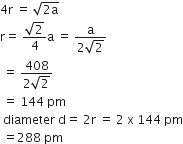 $4r = \sqrt{2a}$

$r = \frac{\sqrt{2}}{4}a = \frac{a}{2\sqrt{2}}$

$= \frac{408}{2\sqrt{2}}$

$= 144$ pm

diameter $d = 2r = 2 \times 144$ pm

$= 288$ pm